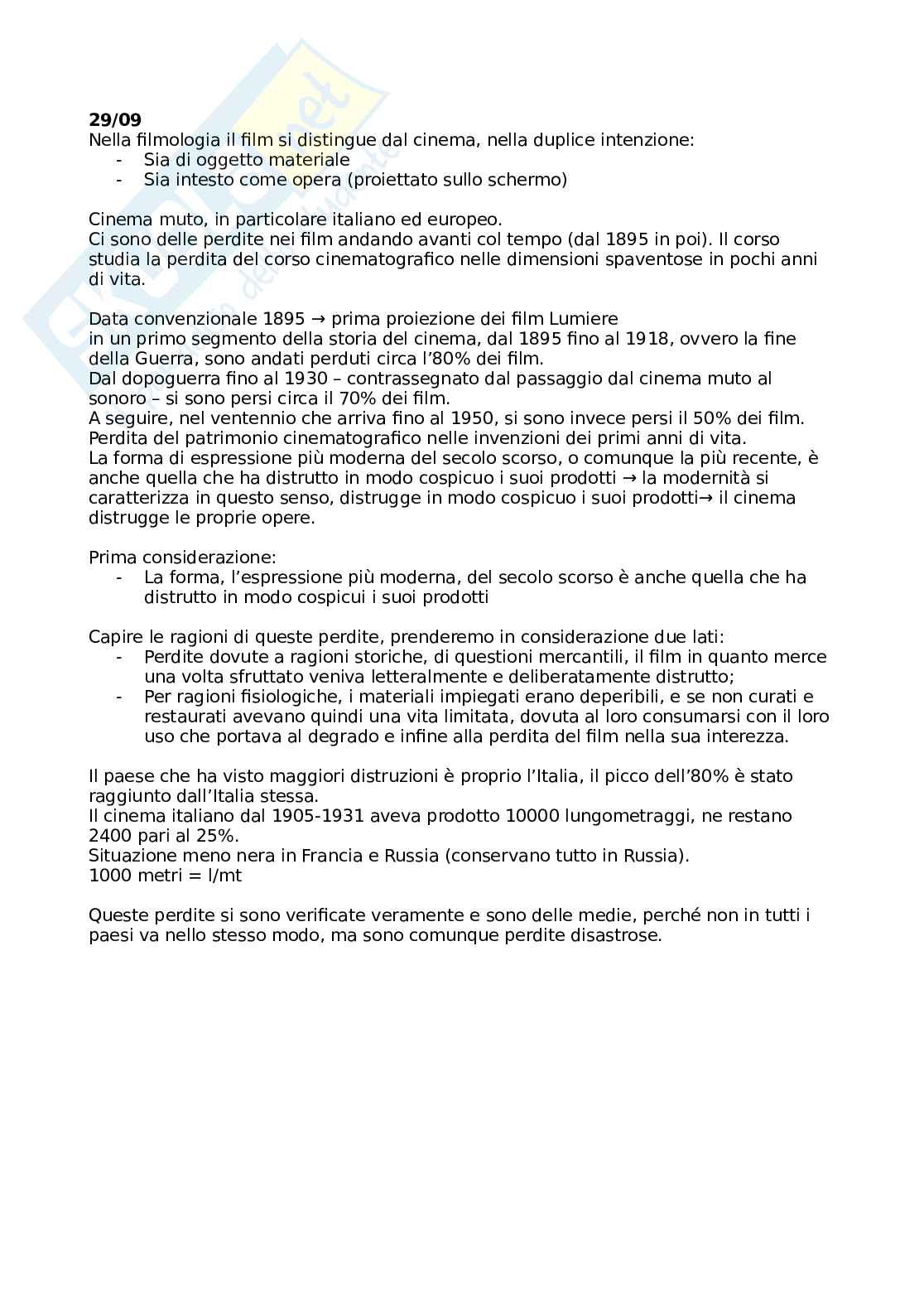 **29/09**
Nella filmologia il film si distingue dal cinema, nella duplice intenzione:
- Sia di oggetto materiale
- Sia intesto come opera (proiettato sullo schermo)

Cinema muto, in particolare italiano ed europeo.
Ci sono delle perdite nei film andando avanti col tempo (dal 1895 in poi). Il corso studia la perdita del corso cinematografico nelle dimensioni spaventose in pochi anni di vita.

Data convenzionale 1895 → prima proiezione dei film Lumiere
in un primo segmento della storia del cinema, dal 1895 fino al 1918, ovvero la fine della Guerra, sono andati perduti circa l'80% dei film.
Dal dopoguerra fino al 1930 – contrassegnato dal passaggio dal cinema muto al sonoro – si sono persi circa il 70% dei film.
A seguire, nel ventennio che arriva fino al 1950, si sono invece persi il 50% dei film.
Perdita del patrimonio cinematografico nelle invenzioni dei primi anni di vita.
La forma di espressione più moderna del secolo scorso, o comunque la più recente, è anche quella che ha distrutto in modo cospicuo i suoi prodotti → la modernità si caratterizza in questo senso, distrugge in modo cospicuo i suoi prodotti→ il cinema distrugge le proprie opere.

Prima considerazione:
- La forma, l'espressione più moderna, del secolo scorso è anche quella che ha distrutto in modo cospicui i suoi prodotti

Capire le ragioni di queste perdite, prenderemo in considerazione due lati:
- Perdite dovute a ragioni storiche, di questioni mercantili, il film in quanto merce una volta sfruttato veniva letteralmente e deliberatamente distrutto;
- Per ragioni fisiologiche, i materiali impiegati erano deperibili, e se non curati e restaurati avevano quindi una vita limitata, dovuta al loro consumarsi con il loro uso che portava al degrado e infine alla perdita del film nella sua interezza.

Il paese che ha visto maggiori distruzioni è proprio l'Italia, il picco dell'80% è stato raggiunto dall'Italia stessa.
Il cinema italiano dal 1905-1931 aveva prodotto 10000 lungometraggi, ne restano 2400 pari al 25%.
Situazione meno nera in Francia e Russia (conservano tutto in Russia).
1000 metri = l/mt

Queste perdite si sono verificate veramente e sono delle medie, perché non in tutti i paesi va nello stesso modo, ma sono comunque perdite disastrose.